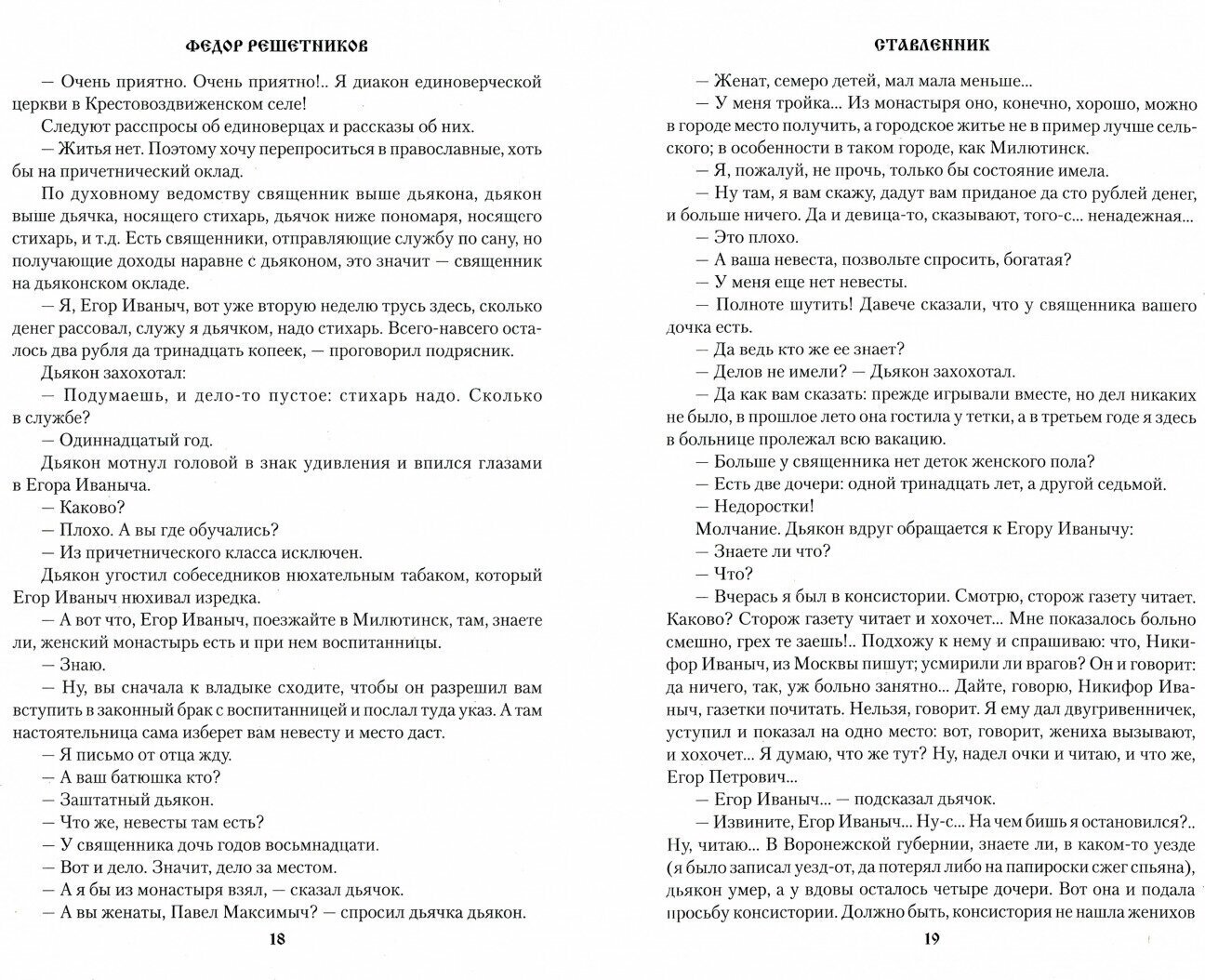 ФЕДОР РЕШЕТНИКОВ

— Очень приятно. Очень приятно!.. Я диакон единоверческой церкви в Крестовоздвиженском селе!

Следуют расспросы об единоверцах и рассказы об них.

— Житья нет. Поэтому хочу перепроситься в православные, хоть бы на причетнический оклад.

По духовному ведомству священник выше дьякона, дьякон выше дьячка, носящего стихарь, дьячок ниже пономаря, носящего стихарь, и т.д. Есть священники, отправляющие службу по сану, но получающие доходы наравне с дьяконом, это значит — священник на дьяконском окладе.

— Я, Егор Иваныч, вот уже вторую неделю трусь здесь, сколько денег рассовал, служу я дьячком, надо стихарь. Всего-навсего осталось два рубля да тринадцать копеек, — проговорил подрясник.

Дьякон захохотал:

— Подумаешь, и дело-то пустое: стихарь надо. Сколько в службе?

— Одиннадцатый год.

Дьякон мотнул головой в знак удивления и впился глазами в Егора Иваныча.

— Каково?

— Плохо. А вы где обучались?

— Из причетнического класса исключен.

Дьякон угостил собеседников нюхательным табаком, который Егор Иваныч нюхивал изредка.

— А вот что, Егор Иваныч, поезжайте в Милютинск, там, знаете ли, женский монастырь есть и при нем воспитанницы.

— Знаю.

— Ну, вы сначала к владыке сходите, чтобы он разрешил вам вступить в законный брак с воспитанницей и послал туда указ. А там настоятельница сама изберет вам невесту и место даст.

— Я письмо от отца жду.

— А ваш батюшка кто?

— Заштатный дьякон.

— Что же, невесты там есть?

— У священника дочь годов восьмнадцати.

— Вот и дело. Значит, дело за местом.

— А я бы из монастыря взял, — сказал дьячок.

— А вы женаты, Павел Максимыч? — спросил дьячка дьякон.

18

СТАВЛЕННИК

— Женат, семеро детей, мал мала меньше...

— У меня тройка... Из монастыря оно, конечно, хорошо, можно в городе место получить, а городское житье не в пример лучше сельского; в особенности в таком городе, как Милютинск.

— Я, пожалуй, не прочь, только бы состояние имела.

— Ну там, я вам скажу, дадут вам приданое да сто рублей денег, и больше ничего. Да и девица-то, сказывают, того-с... ненадежная...

— Это плохо.

— А ваша невеста, позвольте спросить, богатая?

— У меня еще нет невесты.

— Полноте шутить! Давече сказали, что у священника вашего дочка есть.

— Да ведь кто же ее знает?

— Делов не имели? — Дьякон захохотал.

— Да как вам сказать: прежде игрывали вместе, но дел никаких не было, в прошлое лето она гостила у тетки, а в третьем годе я здесь в больнице пролежал всю вакацию.

— Больше у священника нет деток женского пола?

— Есть две дочери: одной тринадцать лет, а другой седьмой.

— Недоростки!

Молчание. Дьякон вдруг обращается к Егору Иванычу:

— Знаете ли что?

— Что?

— Вчерась я был в консистории. Смотрю, сторож газету читает. Каково? Сторож газету читает и хохочет... Мне показалось больно смешно, грех те заешь!.. Подхожу к нему и спрашиваю: что, Никифор Иваныч, из Москвы пишут; усмирили ли врагов? Он и говорит: да ничего, так, уж больно занятно... Дайте, говорю, Никифор Иваныч, газетки почитать. Нельзя, говорит. Я ему дал двугривенничек, уступил и показал на одно место: вот, говорит, жениха вызывают, и хохочет... Я думаю, что же тут? Ну, надел очки и читаю, и что же, Егор Петрович...

— Егор Иваныч... — подсказал дьячок.

— Извините, Егор Иваныч... Ну-с... На чем бишь я остановился?.. Ну, читаю... В Воронежской губернии, знаете ли, в каком-то уезде (я было записал уезд-от, да потерял либо на папироски сжег спьяна), дьякон умер, а у вдовы осталось четыре дочери. Вот она и подала просьбу консистории. Должно быть, консистория не нашла женихов

19